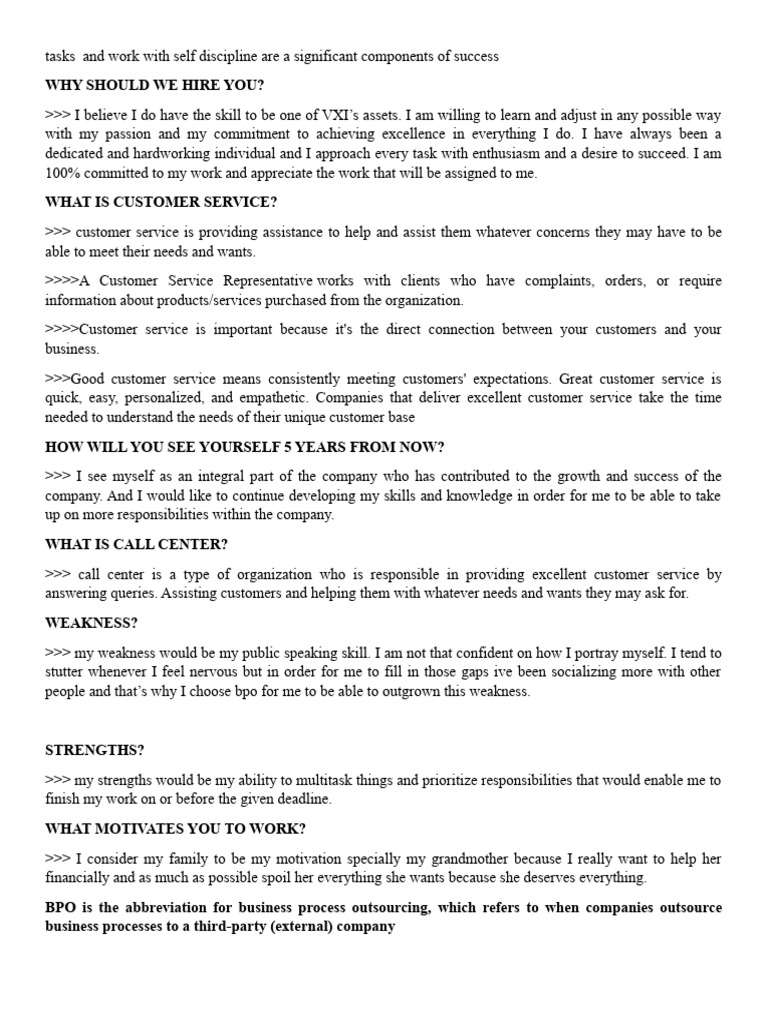 tasks and work with self discipline are a significant components of success

WHY SHOULD WE HIRE YOU?

>>> I believe I do have the skill to be one of VXI's assets. I am willing to learn and adjust in any possible way with my passion and my commitment to achieving excellence in everything I do. I have always been a dedicated and hardworking individual and I approach every task with enthusiasm and a desire to succeed. I am 100% committed to my work and appreciate the work that will be assigned to me.

WHAT IS CUSTOMER SERVICE?

>>> customer service is providing assistance to help and assist them whatever concerns they may have to be able to meet their needs and wants.

>>>>A Customer Service Representative works with clients who have complaints, orders, or require information about products/services purchased from the organization.

>>>>Customer service is important because it's the direct connection between your customers and your business.

>>>Good customer service means consistently meeting customers' expectations. Great customer service is quick, easy, personalized, and empathetic. Companies that deliver excellent customer service take the time needed to understand the needs of their unique customer base

HOW WILL YOU SEE YOURSELF 5 YEARS FROM NOW?

>>> I see myself as an integral part of the company who has contributed to the growth and success of the company. And I would like to continue developing my skills and knowledge in order for me to be able to take up on more responsibilities within the company.

WHAT IS CALL CENTER?

>>> call center is a type of organization who is responsible in providing excellent customer service by answering queries. Assisting customers and helping them with whatever needs and wants they may ask for.

WEAKNESS?

>>> my weakness would be my public speaking skill. I am not that confident on how I portray myself. I tend to stutter whenever I feel nervous but in order for me to fill in those gaps ive been socializing more with other people and that's why I choose bpo for me to be able to outgrown this weakness.

STRENGTHS?

>>> my strengths would be my ability to multitask things and prioritize responsibilities that would enable me to finish my work on or before the given deadline.

WHAT MOTIVATES YOU TO WORK?

>>> I consider my family to be my motivation specially my grandmother because I really want to help her financially and as much as possible spoil her everything she wants because she deserves everything.

BPO is the abbreviation for business process outsourcing, which refers to when companies outsource business processes to a third-party (external) company